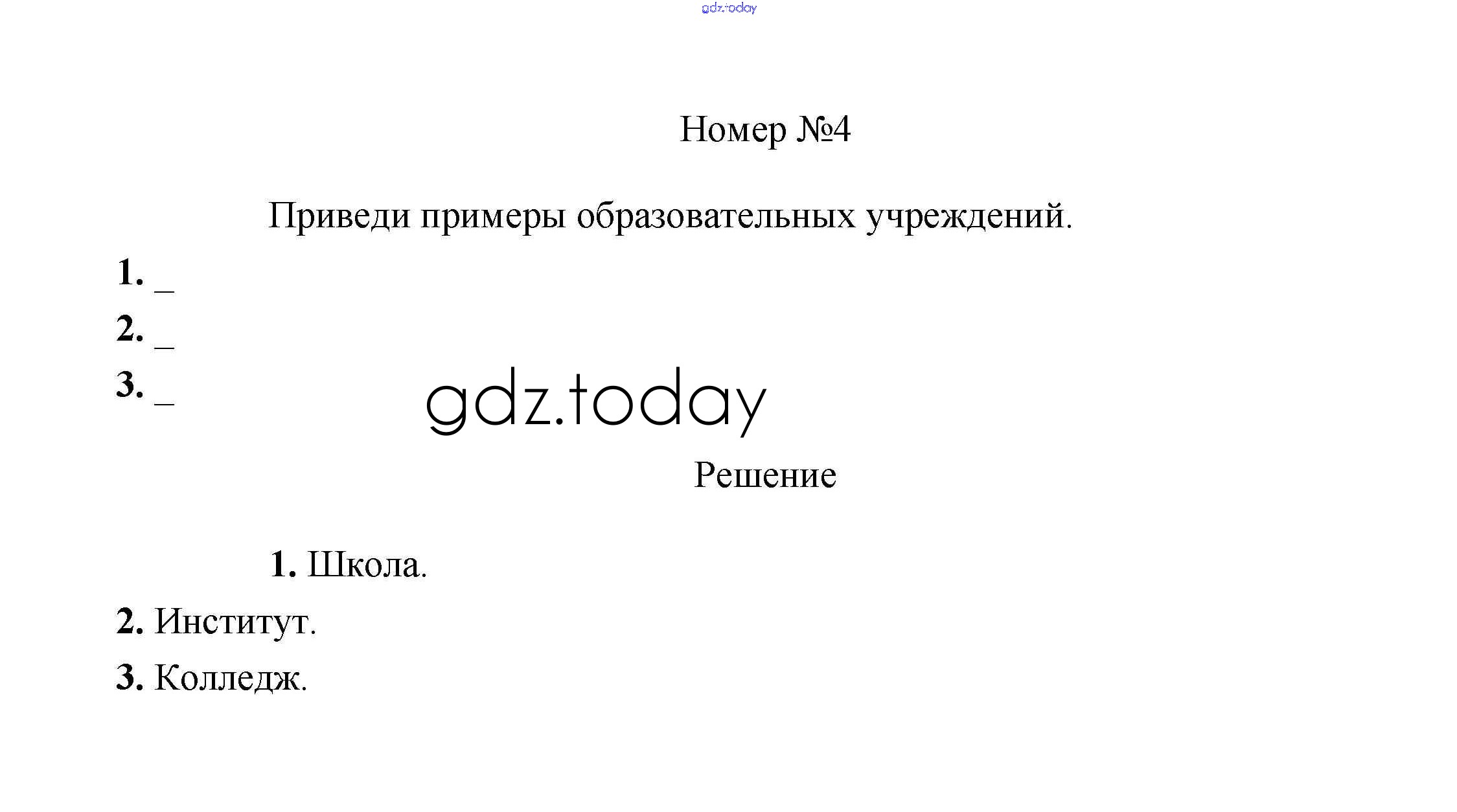 Номер №4

Приведи примеры образовательных учреждений.

1. ____
2. ____
3. ____

Решение

1. Школа.
2. Институт.
3. Колледж.

gdz.today